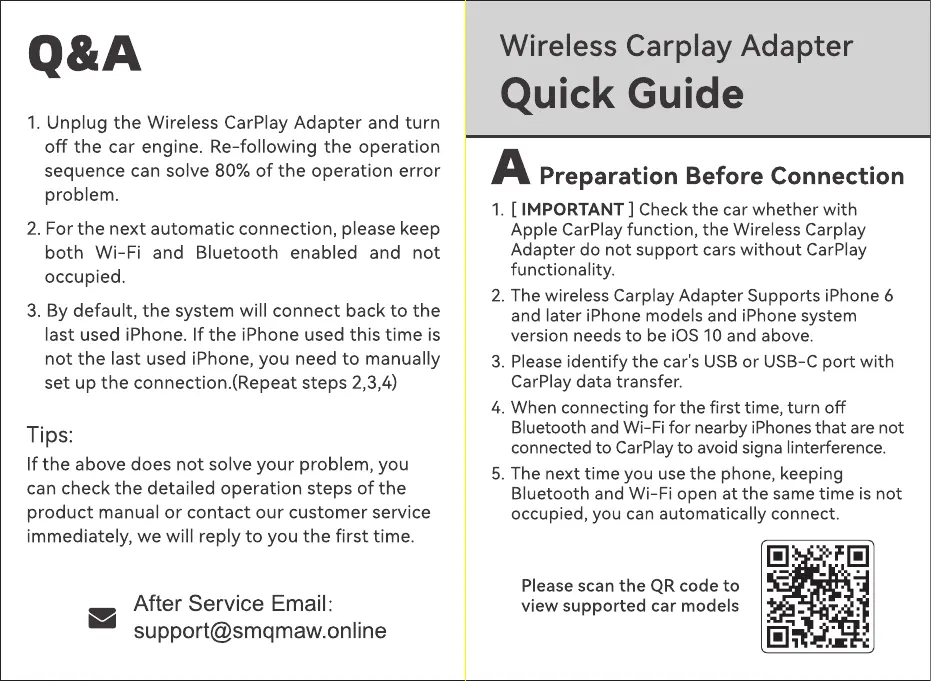 Q&A

1. Unplug the Wireless CarPlay Adapter and turn off the car engine. Re-following the operation sequence can solve 80% of the operation error problem.

2. For the next automatic connection, please keep both Wi-Fi and Bluetooth enabled and not occupied.

3. By default, the system will connect back to the last used iPhone. If the iPhone used this time is not the last used iPhone, you need to manually set up the connection.(Repeat steps 2,3,4)

Tips:
If the above does not solve your problem, you can check the detailed operation steps of the product manual or contact our customer service immediately, we will reply to you the first time.

After Service Email:
support@smqmaw.online

Wireless Carplay Adapter
Quick Guide

A Preparation Before Connection

1. [ IMPORTANT ] Check the car whether with Apple CarPlay function, the Wireless Carplay Adapter do not support cars without CarPlay functionality.

2. The wireless Carplay Adapter Supports iPhone 6 and later iPhone models and iPhone system version needs to be iOS 10 and above.

3. Please identify the car's USB or USB-C port with CarPlay data transfer.

4. When connecting for the first time, turn off Bluetooth and Wi-Fi for nearby iPhones that are not connected to CarPlay to avoid signa linterference.

5. The next time you use the phone, keeping Bluetooth and Wi-Fi open at the same time is not occupied, you can automatically connect.

Please scan the QR code to view supported car models